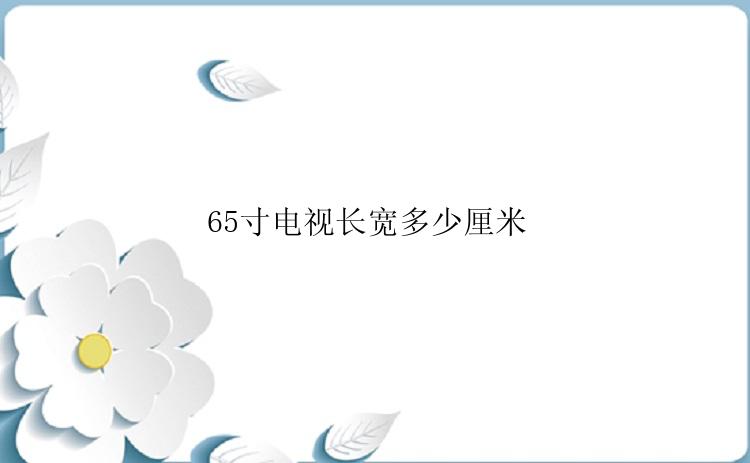 65寸电视长宽多少厘米